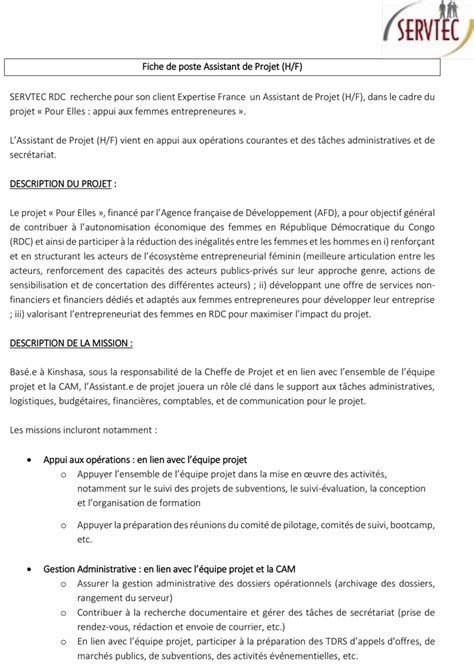 SERVTEC

Fiche de poste Assistant de Projet (H/F)

SERVTEC RDC recherche pour son client Expertise France un Assistant de Projet (H/F), dans le cadre du projet « Pour Elles : appui aux femmes entrepreneures ».

L'Assistant de Projet (H/F) vient en appui aux opérations courantes et des tâches administratives et de secrétariat.

DESCRIPTION DU PROJET :

Le projet « Pour Elles », financé par l'Agence française de Développement (AFD), a pour objectif général de contribuer à l'autonomisation économique des femmes en République Démocratique du Congo (RDC) et ainsi de participer à la réduction des inégalités entre les femmes et les hommes en i) renforçant et en structurant les acteurs de l'écosystème entrepreneurial féminin (meilleure articulation entre les acteurs, renforcement des capacités des acteurs publics-privés sur leur approche genre, actions de sensibilisation et de concertation des différentes acteurs) ; ii) développant une offre de services non-financiers et financiers dédiés et adaptés aux femmes entrepreneures pour développer leur entreprise ; iii) valorisant l'entrepreneuriat des femmes en RDC pour maximiser l'impact du projet.

DESCRIPTION DE LA MISSION :

Basé.e à Kinshasa, sous la responsabilité de la Cheffe de Projet et en lien avec l'ensemble de l'équipe projet et la CAM, l'Assistant.e de projet jouera un rôle clé dans le support aux tâches administratives, logistiques, budgétaires, financières, comptables, et de communication pour le projet.

Les missions incluront notamment :

• Appui aux opérations : en lien avec l'équipe projet
  o Appuyer l'ensemble de l'équipe projet dans la mise en œuvre des activités, notamment sur le suivi des projets de subventions, le suivi-évaluation, la conception et l'organisation de formation
  o Appuyer la préparation des réunions du comité de pilotage, comités de suivi, bootcamp, etc.

• Gestion Administrative : en lien avec l'équipe projet et la CAM
  o Assurer la gestion administrative des dossiers opérationnels (archivage des dossiers, rangement du serveur)
  o Contribuer à la recherche documentaire et gérer des tâches de secrétariat (prise de rendez-vous, rédaction et envoie de courrier, etc.)
  o En lien avec l'équipe projet, participer à la préparation des TDRS d'appels d'offres, de marchés publics, de subventions, des activités événementielles, etc.